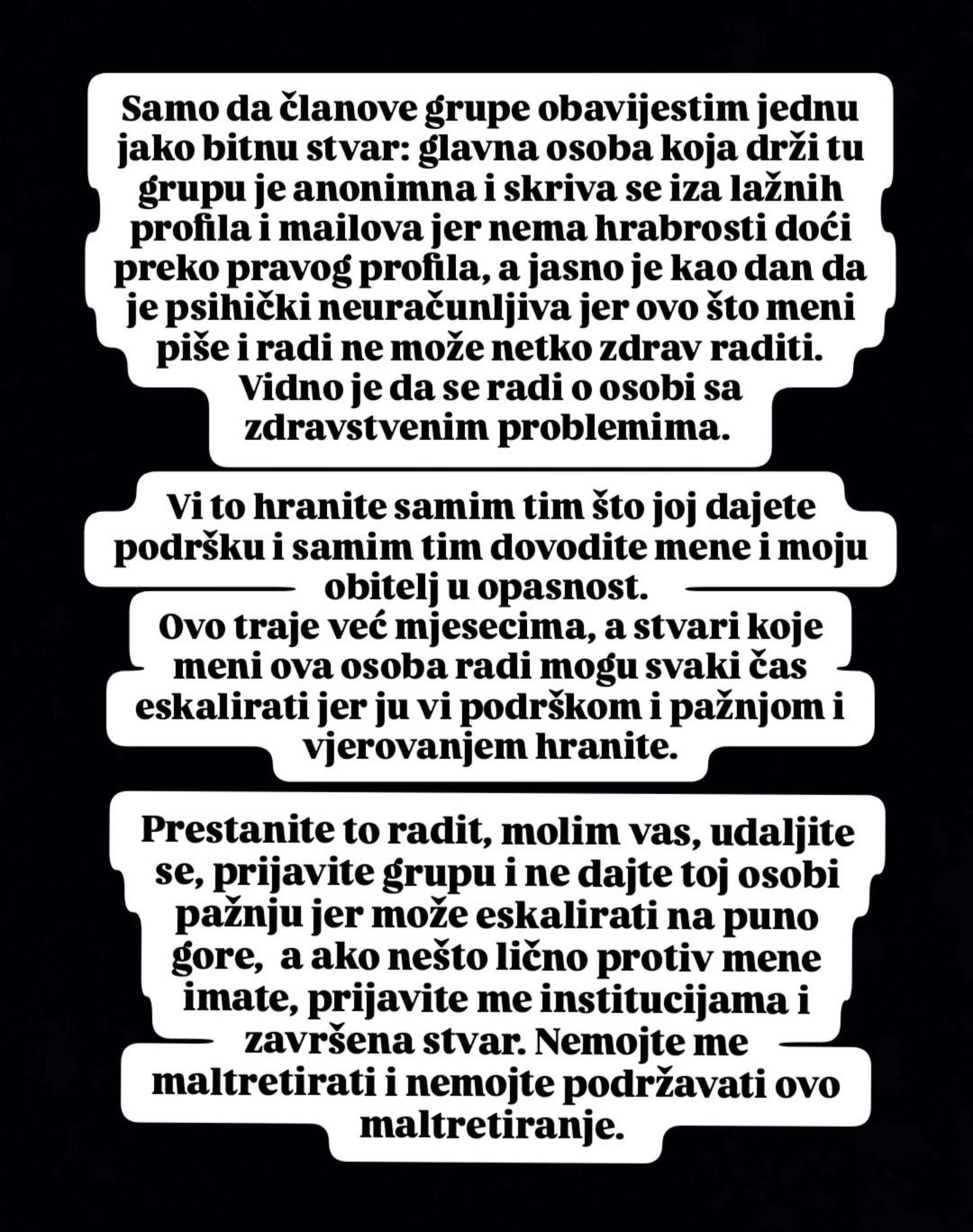 Samo da članove grupe obavijestim jednu jako bitnu stvar: glavna osoba koja drži tu grupu je anonimna i skriva se iza lažnih profila i mailova jer nema hrabrosti doći preko pravog profila, a jasno je kao dan da je psihički neuračunljiva jer ovo što meni piše i radi ne može netko zdrav raditi. Vidno je da se radi o osobi sa zdravstvenim problemima.

Vi to hranite samim tim što joj dajete podršku i samim tim dovodite mene i moju obitelj u opasnost.
Ovo traje već mjesecima, a stvari koje meni ova osoba radi mogu svaki čas eskalirati jer ju vi podrškom i pažnjom i vjerovanjem hranite.

Prestanite to radit, molim vas, udaljite se, prijavite grupu i ne dajte toj osobi pažnju jer može eskalirati na puno gore, a ako nešto lično protiv mene imate, prijavite me institucijama i završena stvar. Nemojte me maltretirati i nemojte podržavati ovo maltretiranje.